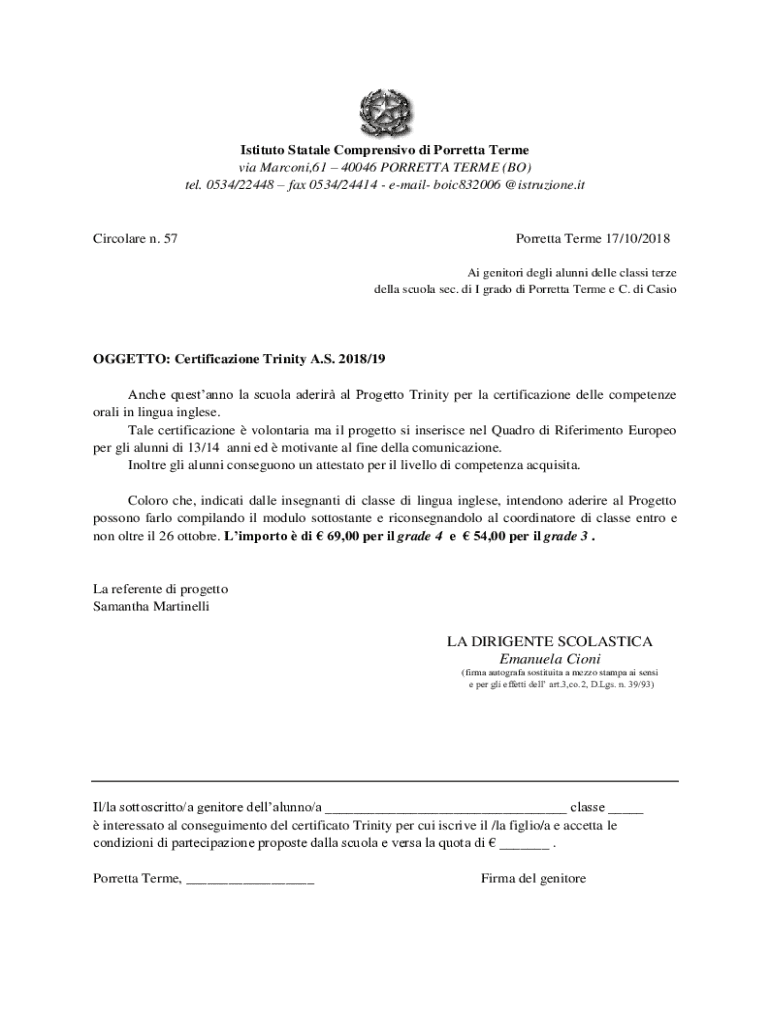 Istituto Statale Comprensivo di Porretta Terme
via Marconi,61 – 40046 PORRETTA TERME (BO)
tel. 0534/22448 – fax 0534/24414 - e-mail- boic832006 @istruzione.it

Circolare n. 57

Porretta Terme 17/10/2018

Ai genitori degli alunni delle classi terze
della scuola sec. di I grado di Porretta Terme e C. di Casio

OGGETTO: Certificazione Trinity A.S. 2018/19

Anche quest'anno la scuola aderirà al Progetto Trinity per la certificazione delle competenze orali in lingua inglese.

Tale certificazione è volontaria ma il progetto si inserisce nel Quadro di Riferimento Europeo per gli alunni di 13/14 anni ed è motivante al fine della comunicazione.

Inoltre gli alunni conseguono un attestato per il livello di competenza acquisita.

Coloro che, indicati dalle insegnanti di classe di lingua inglese, intendono aderire al Progetto possono farlo compilando il modulo sottostante e riconsegnandolo al coordinatore di classe entro e non oltre il 26 ottobre. L'importo è di € 69,00 per il grade 4 e € 54,00 per il grade 3 .

La referente di progetto
Samantha Martinelli

LA DIRIGENTE SCOLASTICA
Emanuela Cioni
(firma autografa sostituita a mezzo stampa ai sensi
e per gli effetti dell' art.3,co.2, D.Lgs. n. 39/93)

Il/la sottoscritto/a genitore dell'alunno/a ____ classe ____
è interessato al conseguimento del certificato Trinity per cui iscrive il /la figlio/a e accetta le condizioni di partecipazione proposte dalla scuola e versa la quota di € ____ .

Porretta Terme, ____

Firma del genitore